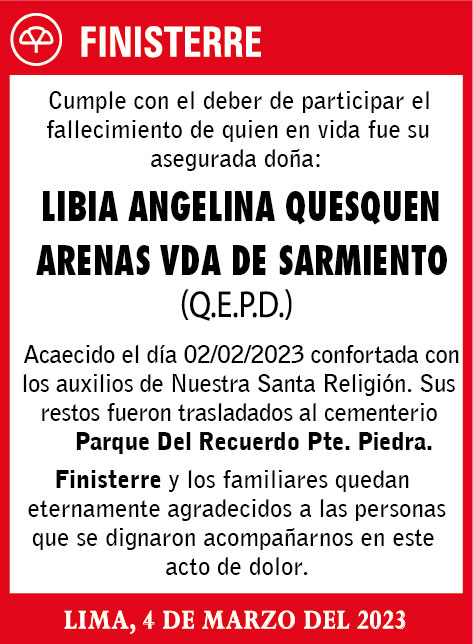 FINISTERRE

Cumple con el deber de participar el fallecimiento de quien en vida fue su asegurada doña:

LIBIA ANGELINA QUESQUEN ARENAS VDA DE SARMIENTO
(Q.E.P.D.)

Acaecido el día 02/02/2023 confortada con los auxilios de Nuestra Santa Religión. Sus restos fueron trasladados al cementerio Parque Del Recuerdo Pte. Piedra.

Finisterre y los familiares quedan eternamente agradecidos a las personas que se dignaron acompañarnos en este acto de dolor.

LIMA, 4 DE MARZO DEL 2023